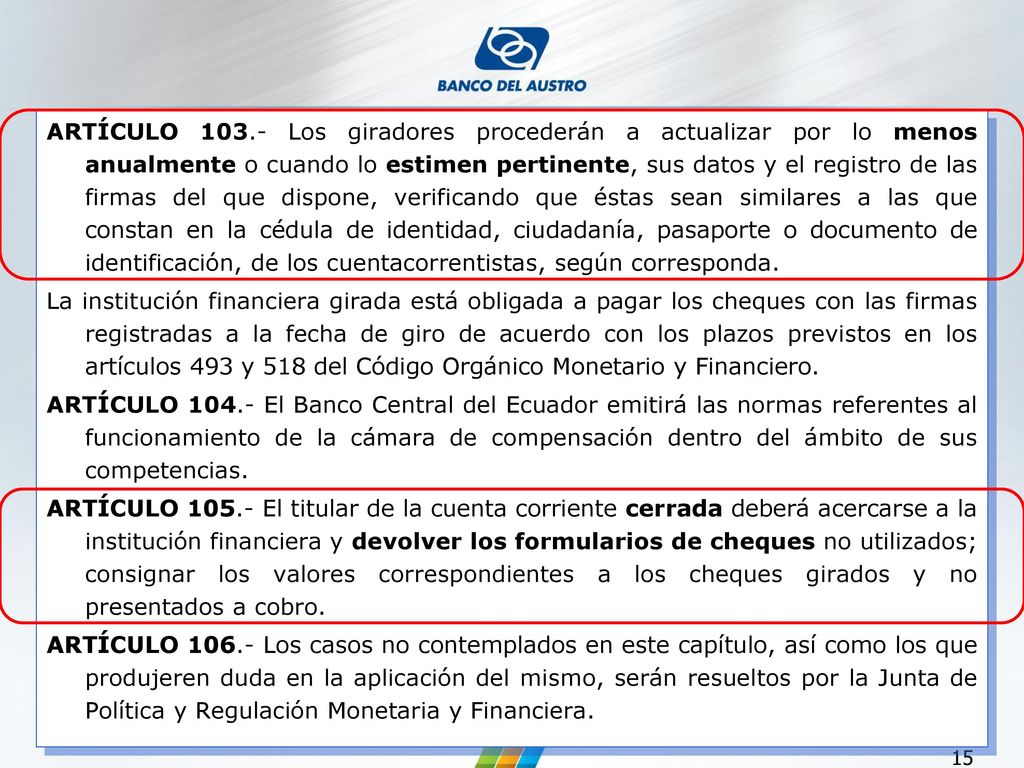 BANCO DEL AUSTRO

ARTÍCULO 103.- Los giradores procederán a actualizar por lo menos anualmente o cuando lo estimen pertinente, sus datos y el registro de las firmas del que dispone, verificando que éstas sean similares a las que constan en la cédula de identidad, ciudadanía, pasaporte o documento de identificación, de los cuentacorrentistas, según corresponda.

La institución financiera girada está obligada a pagar los cheques con las firmas registradas a la fecha de giro de acuerdo con los plazos previstos en los artículos 493 y 518 del Código Orgánico Monetario y Financiero.

ARTÍCULO 104.- El Banco Central del Ecuador emitirá las normas referentes al funcionamiento de la cámara de compensación dentro del ámbito de sus competencias.

ARTÍCULO 105.- El titular de la cuenta corriente cerrada deberá acercarse a la institución financiera y devolver los formularios de cheques no utilizados; consignar los valores correspondientes a los cheques girados y no presentados a cobro.

ARTÍCULO 106.- Los casos no contemplados en este capítulo, así como los que produjeren duda en la aplicación del mismo, serán resueltos por la Junta de Política y Regulación Monetaria y Financiera.

15